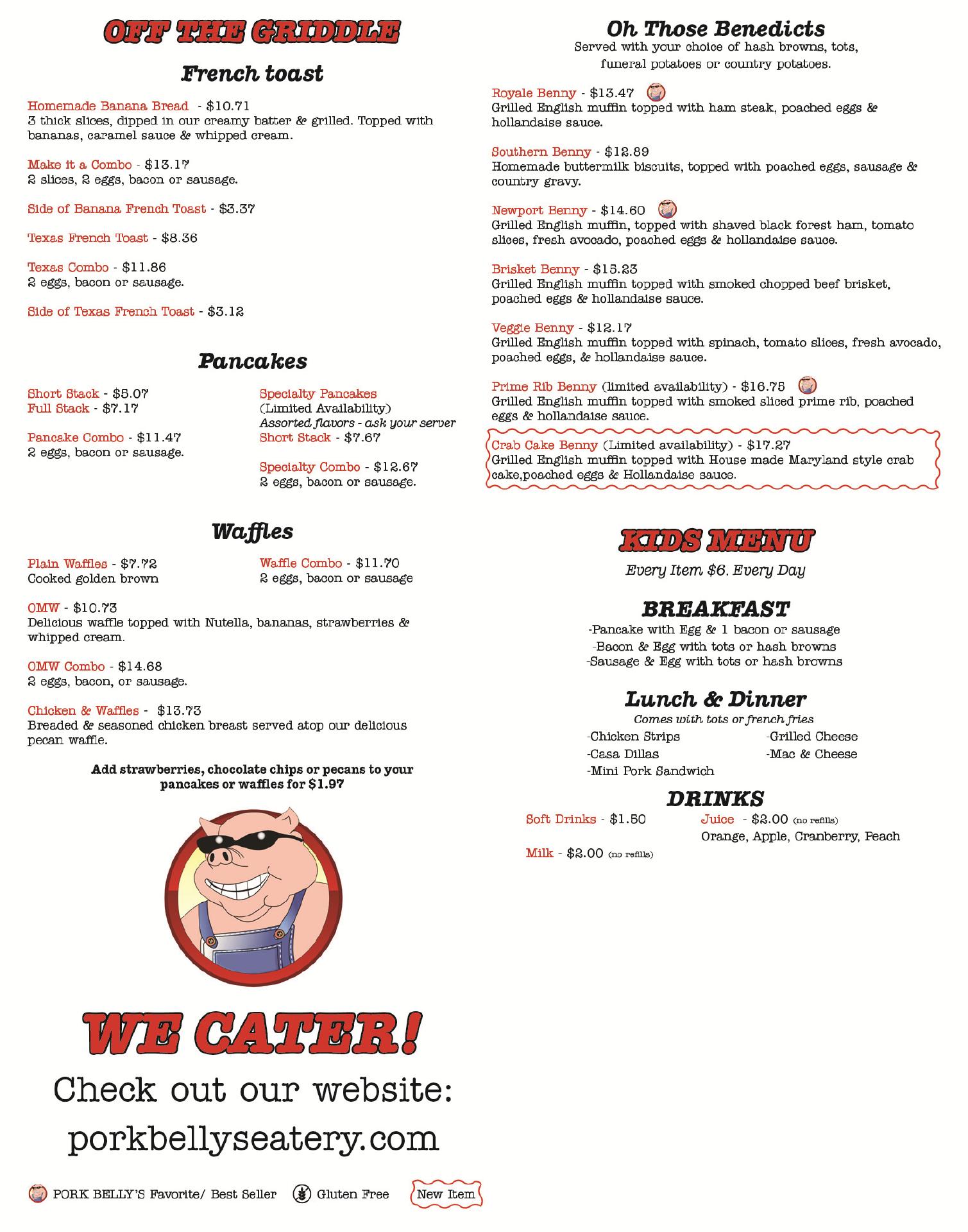 OFF THE GRIDDLE

French toast

Homemade Banana Bread - $10.71
3 thick slices, dipped in our creamy batter & grilled. Topped with bananas, caramel sauce & whipped cream.

Make it a Combo - $13.17
2 slices, 2 eggs, bacon or sausage.

Side of Banana French Toast - $3.37

Texas French Toast - $8.36

Texas Combo - $11.86
2 eggs, bacon or sausage.

Side of Texas French Toast - $3.12

Pancakes

Short Stack - $5.07
Full Stack - $7.17

Pancake Combo - $11.47
2 eggs, bacon or sausage.

Specialty Pancakes
(Limited Availability)
Assorted flavors - ask your server
Short Stack - $7.67

Specialty Combo - $12.67
2 eggs, bacon or sausage.

Waffles

Plain Waffles - $7.72
Cooked golden brown

Waffle Combo - $11.70
2 eggs, bacon or sausage

OMW - $10.73
Delicious waffle topped with Nutella, bananas, strawberries & whipped cream.

OMW Combo - $14.68
2 eggs, bacon, or sausage.

Chicken & Waffles - $13.73
Breaded & seasoned chicken breast served atop our delicious pecan waffle.

Add strawberries, chocolate chips or pecans to your pancakes or waffles for $1.97

WE CATER!
Check out our website:
porkbellyseatery.com

PORK BELLY'S Favorite/ Best Seller Gluten Free New Item

Oh Those Benedicts
Served with your choice of hash browns, tots, funeral potatoes or country potatoes.

Royale Benny - $13.47
Grilled English muffin topped with ham steak, poached eggs & hollandaise sauce.

Southern Benny - $12.89
Homemade buttermilk biscuits, topped with poached eggs, sausage & country gravy.

Newport Benny - $14.60
Grilled English muffin, topped with shaved black forest ham, tomato slices, fresh avocado, poached eggs & hollandaise sauce.

Brisket Benny - $15.23
Grilled English muffin topped with smoked chopped beef brisket, poached eggs & hollandaise sauce.

Veggie Benny - $12.17
Grilled English muffin topped with spinach, tomato slices, fresh avocado, poached eggs, & hollandaise sauce.

Prime Rib Benny (limited availability) - $16.75
Grilled English muffin topped with smoked sliced prime rib, poached eggs & hollandaise sauce.

Crab Cake Benny (Limited availability) - $17.27
Grilled English muffin topped with House made Maryland style crab cake,poached eggs & Hollandaise sauce.

KIDS MENU
Every Item $6. Every Day

BREAKFAST
-Pancake with Egg & 1 bacon or sausage
-Bacon & Egg with tots or hash browns
-Sausage & Egg with tots or hash browns

Lunch & Dinner
Comes with tots or french fries
-Chicken Strips
-Casa Dillas
-Mini Pork Sandwich
-Grilled Cheese
-Mac & Cheese

DRINKS
Soft Drinks - $1.50
Milk - $2.00 (no refills)
Juice - $2.00 (no refills)
Orange, Apple, Cranberry, Peach